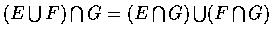 $(E \cup F) \cap G = (E \cap G) \cup (F \cap G)$